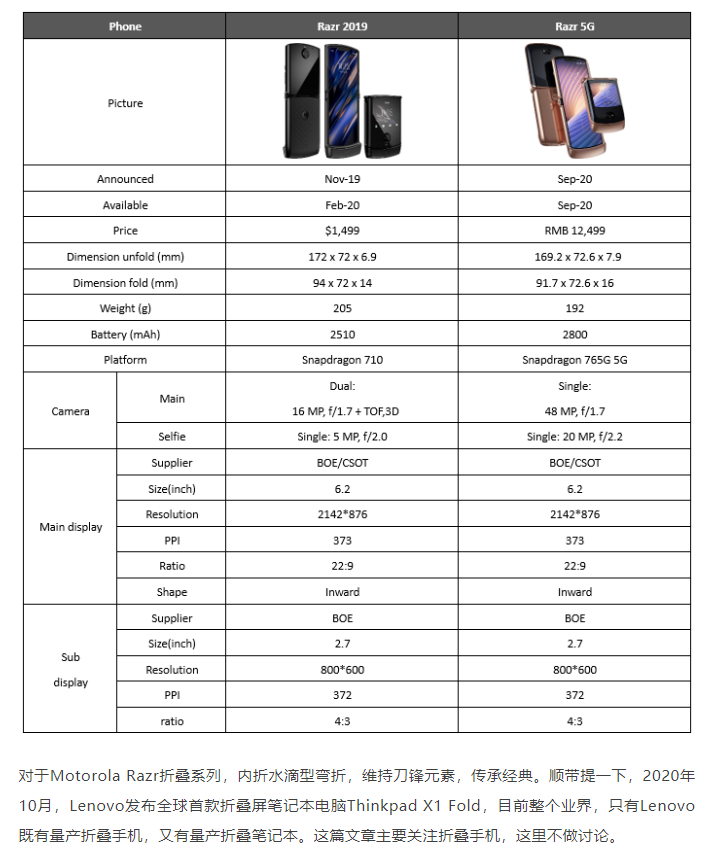 | Phone | | Razr 2019 | Razr 5G |
|---|---|---|---|
| Picture | | | |
| Announced | | Nov-19 | Sep-20 |
| Available | | Feb-20 | Sep-20 |
| Price | | $1,499 | RMB 12,499 |
| Dimension unfold (mm) | | 172 x 72 x 6.9 | 169.2 x 72.6 x 7.9 |
| Dimension fold (mm) | | 94 x 72 x 14 | 91.7 x 72.6 x 16 |
| Weight (g) | | 205 | 192 |
| Battery (mAh) | | 2510 | 2800 |
| Platform | | Snapdragon 710 | Snapdragon 765G 5G |
| Camera | Main | Dual: 16 MP, f/1.7 + TOF,3D | Single: 48 MP, f/1.7 |
| | Selfie | Single: 5 MP, f/2.0 | Single: 20 MP, f/2.2 |
| Main display | Supplier | BOE/CSOT | BOE/CSOT |
| | Size(inch) | 6.2 | 6.2 |
| | Resolution | 2142*876 | 2142*876 |
| | PPI | 373 | 373 |
| | Ratio | 22:9 | 22:9 |
| | Shape | Inward | Inward |
| Sub display | Supplier | BOE | BOE |
| | Size(inch) | 2.7 | 2.7 |
| | Resolution | 800*600 | 800*600 |
| | PPI | 372 | 372 |
| | ratio | 4:3 | 4:3 |

对于Motorola Razr折叠系列，内折水滴型弯折，维持刀锋元素，传承经典。顺带提一下，2020年10月，Lenovo发布全球首款折叠屏笔记本电脑Thinkpad X1 Fold，目前整个业界，只有Lenovo既有量产折叠手机，又有量产折叠笔记本。这篇文章主要关注折叠手机，这里不做讨论。